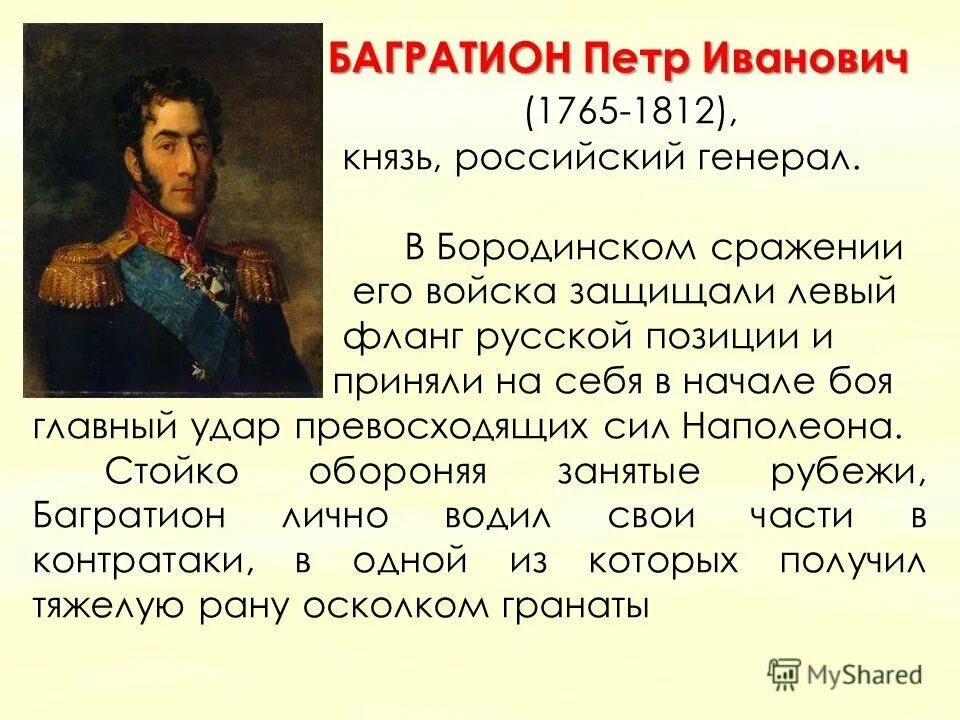 БАГРАТИОН Петр Иванович

(1765-1812),
князь, российский генерал.

В Бородинском сражении его войска защищали левый фланг русской позиции и приняли на себя в начале боя главный удар превосходящих сил Наполеона.

Стойко обороняя занятые рубежи, Багратион лично водил свои части в контратаки, в одной из которых получил тяжелую рану осколком гранаты

MyShared